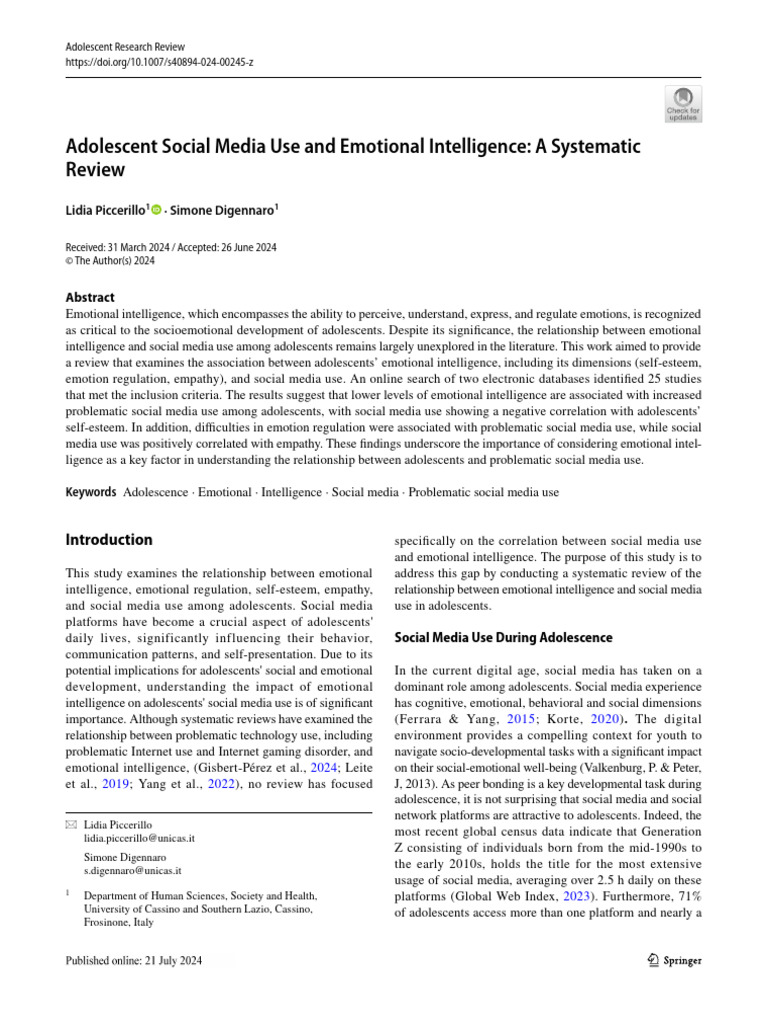 Adolescent Research Review
https://doi.org/10.1007/s40894-024-00245-z

Check for updates

Adolescent Social Media Use and Emotional Intelligence: A Systematic Review

Lidia Piccerillo$^1$ · Simone Digennaro$^1$

Received: 31 March 2024 / Accepted: 26 June 2024
© The Author(s) 2024

Abstract
Emotional intelligence, which encompasses the ability to perceive, understand, express, and regulate emotions, is recognized as critical to the socioemotional development of adolescents. Despite its significance, the relationship between emotional intelligence and social media use among adolescents remains largely unexplored in the literature. This work aimed to provide a review that examines the association between adolescents' emotional intelligence, including its dimensions (self-esteem, emotion regulation, empathy), and social media use. An online search of two electronic databases identified 25 studies that met the inclusion criteria. The results suggest that lower levels of emotional intelligence are associated with increased problematic social media use among adolescents, with social media use showing a negative correlation with adolescents' self-esteem. In addition, difficulties in emotion regulation were associated with problematic social media use, while social media use was positively correlated with empathy. These findings underscore the importance of considering emotional intelligence as a key factor in understanding the relationship between adolescents and problematic social media use.

Keywords Adolescence · Emotional · Intelligence · Social media · Problematic social media use

Introduction

This study examines the relationship between emotional intelligence, emotional regulation, self-esteem, empathy, and social media use among adolescents. Social media platforms have become a crucial aspect of adolescents' daily lives, significantly influencing their behavior, communication patterns, and self-presentation. Due to its potential implications for adolescents' social and emotional development, understanding the impact of emotional intelligence on adolescents' social media use is of significant importance. Although systematic reviews have examined the relationship between problematic technology use, including problematic Internet use and Internet gaming disorder, and emotional intelligence, (Gisbert-Pérez et al., 2024; Leite et al., 2019; Yang et al., 2022), no review has focused

Lidia Piccerillo
lidia.piccerillo@unicas.it

Simone Digennaro
s.digennaro@unicas.it

$^1$ Department of Human Sciences, Society and Health, University of Cassino and Southern Lazio, Cassino, Frosinone, Italy

specifically on the correlation between social media use and emotional intelligence. The purpose of this study is to address this gap by conducting a systematic review of the relationship between emotional intelligence and social media use in adolescents.

Social Media Use During Adolescence

In the current digital age, social media has taken on a dominant role among adolescents. Social media experience has cognitive, emotional, behavioral and social dimensions (Ferrara & Yang, 2015; Korte, 2020). The digital environment provides a compelling context for youth to navigate socio-developmental tasks with a significant impact on their social-emotional well-being (Valkenburg, P. & Peter, J, 2013). As peer bonding is a key developmental task during adolescence, it is not surprising that social media and social network platforms are attractive to adolescents. Indeed, the most recent global census data indicate that Generation Z consisting of individuals born from the mid-1990s to the early 2010s, holds the title for the most extensive usage of social media, averaging over 2.5 h daily on these platforms (Global Web Index, 2023). Furthermore, 71% of adolescents access more than one platform and nearly a

Published online: 21 July 2024

Springer